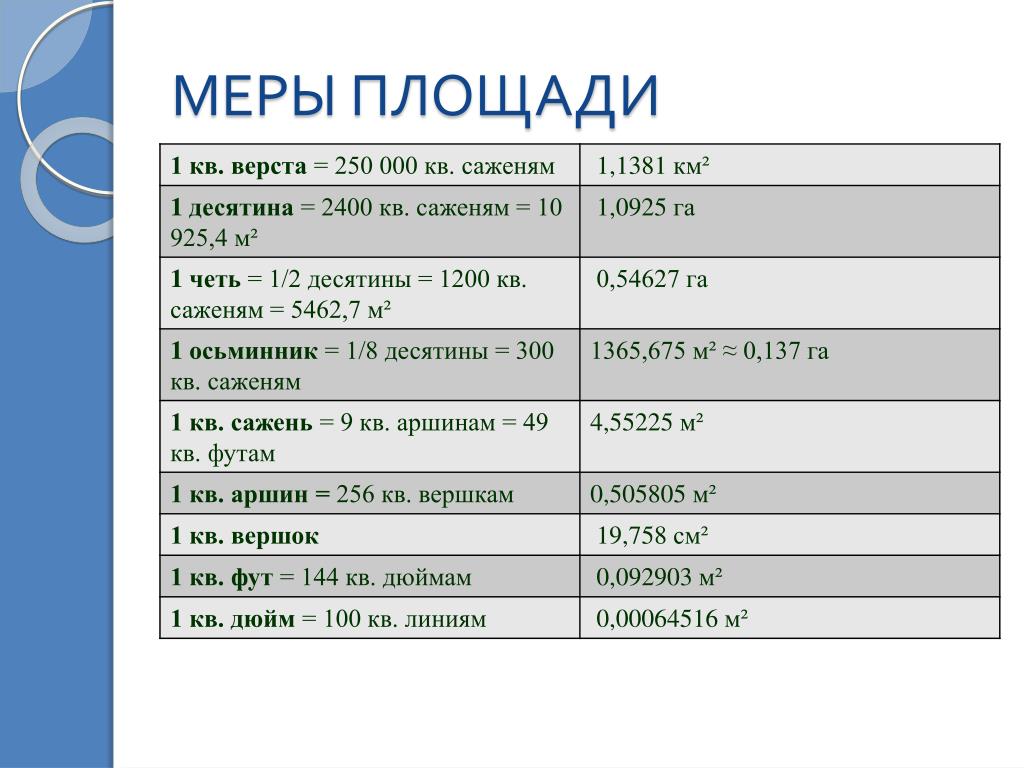 МЕРЫ ПЛОЩАДИ

| | |
|---|---|
| **1 кв. верста** = 250 000 кв. саженям | 1,1381 км² |
| **1 десятина** = 2400 кв. саженям = 10 925,4 м² | 1,0925 га |
| **1 четь** = 1/2 десятины = 1200 кв. саженям = 5462,7 м² | 0,54627 га |
| **1 осьминник** = 1/8 десятины = 300 кв. саженям | 1365,675 м² ≈ 0,137 га |
| **1 кв. сажень** = 9 кв. аршинам = 49 кв. футам | 4,55225 м² |
| **1 кв. аршин =** 256 кв. вершкам | 0,505805 м² |
| **1 кв. вершок** | 19,758 см² |
| **1 кв. фут** = 144 кв. дюймам | 0,092903 м² |
| **1 кв. дюйм** = 100 кв. линиям | 0,00064516 м² |